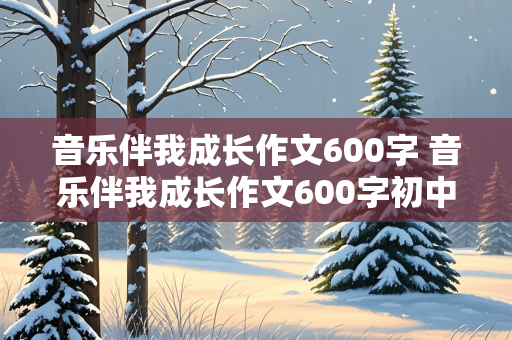 音乐伴我成长作文600字 音乐伴我成长作文600字初中